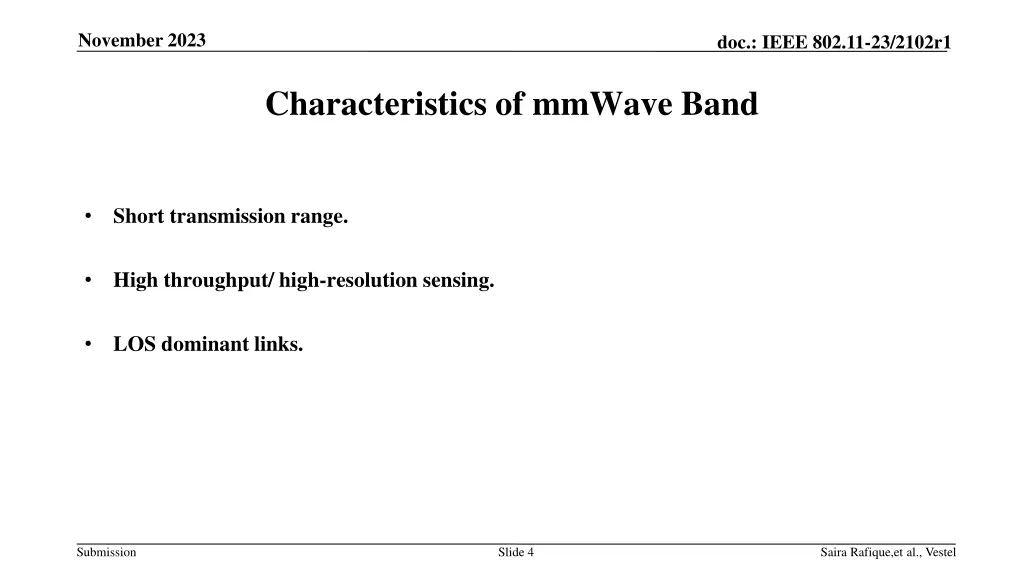 November 2023

doc.: IEEE 802.11-23/2102r1

Characteristics of mmWave Band

• Short transmission range.

• High throughput/ high-resolution sensing.

• LOS dominant links.

Submission

Slide 4

Saira Rafique,et al., Vestel